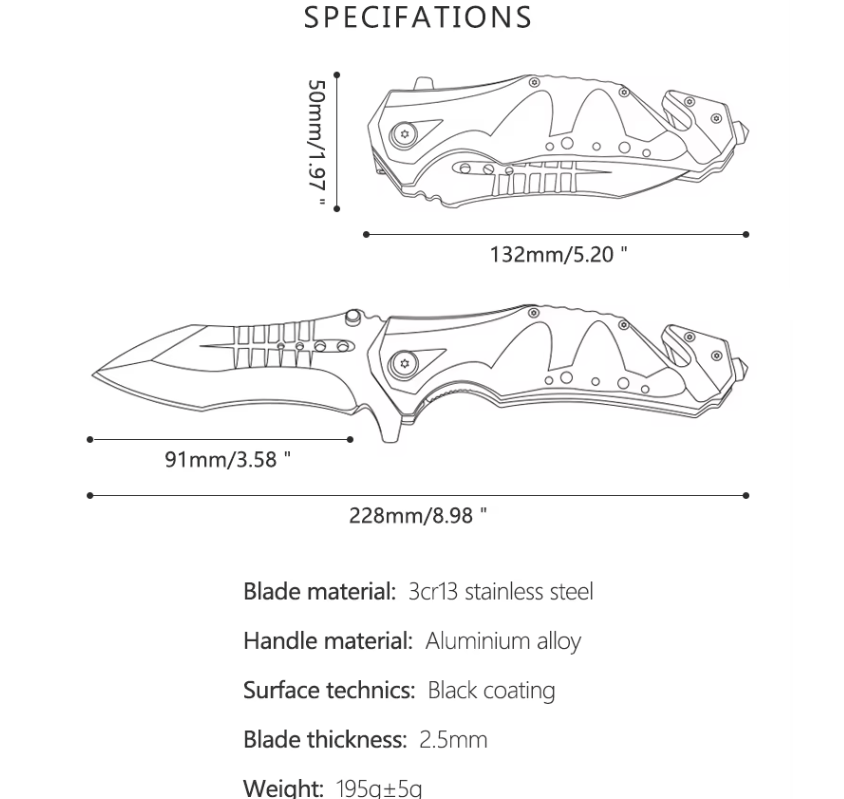 SPECIFATIONS

50mm/1.97 "

132mm/5.20 "

91mm/3.58 "

228mm/8.98 "

Blade material: 3cr13 stainless steel

Handle material: Aluminium alloy

Surface technics: Black coating

Blade thickness: 2.5mm

Weight: 195g±5g